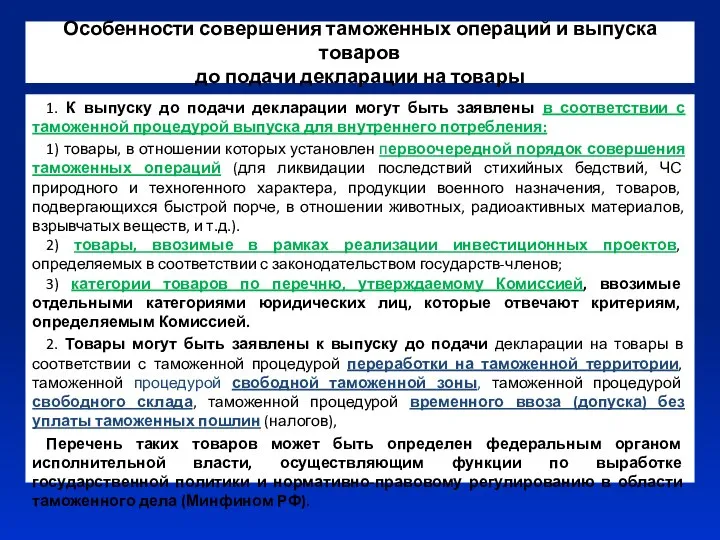 Особенности совершения таможенных операций и выпуска товаров
до подачи декларации на товары

1. К выпуску до подачи декларации могут быть заявлены в соответствии с таможенной процедурой выпуска для внутреннего потребления:

1) товары, в отношении которых установлен первоочередной порядок совершения таможенных операций (для ликвидации последствий стихийных бедствий, ЧС природного и техногенного характера, продукции военного назначения, товаров, подвергающихся быстрой порче, в отношении животных, радиоактивных материалов, взрывчатых веществ, и т.д.).

2) товары, ввозимые в рамках реализации инвестиционных проектов, определяемых в соответствии с законодательством государств-членов;

3) категории товаров по перечню, утверждаемому Комиссией, ввозимые отдельными категориями юридических лиц, которые отвечают критериям, определяемым Комиссией.

2. Товары могут быть заявлены к выпуску до подачи декларации на товары в соответствии с таможенной процедурой переработки на таможенной территории, таможенной процедурой свободной таможенной зоны, таможенной процедурой свободного склада, таможенной процедурой временного ввоза (допуска) без уплаты таможенных пошлин (налогов),

Перечень таких товаров может быть определен федеральным органом исполнительной власти, осуществляющим функции по выработке государственной политики и нормативно-правовому регулированию в области таможенного дела (Минфином РФ).